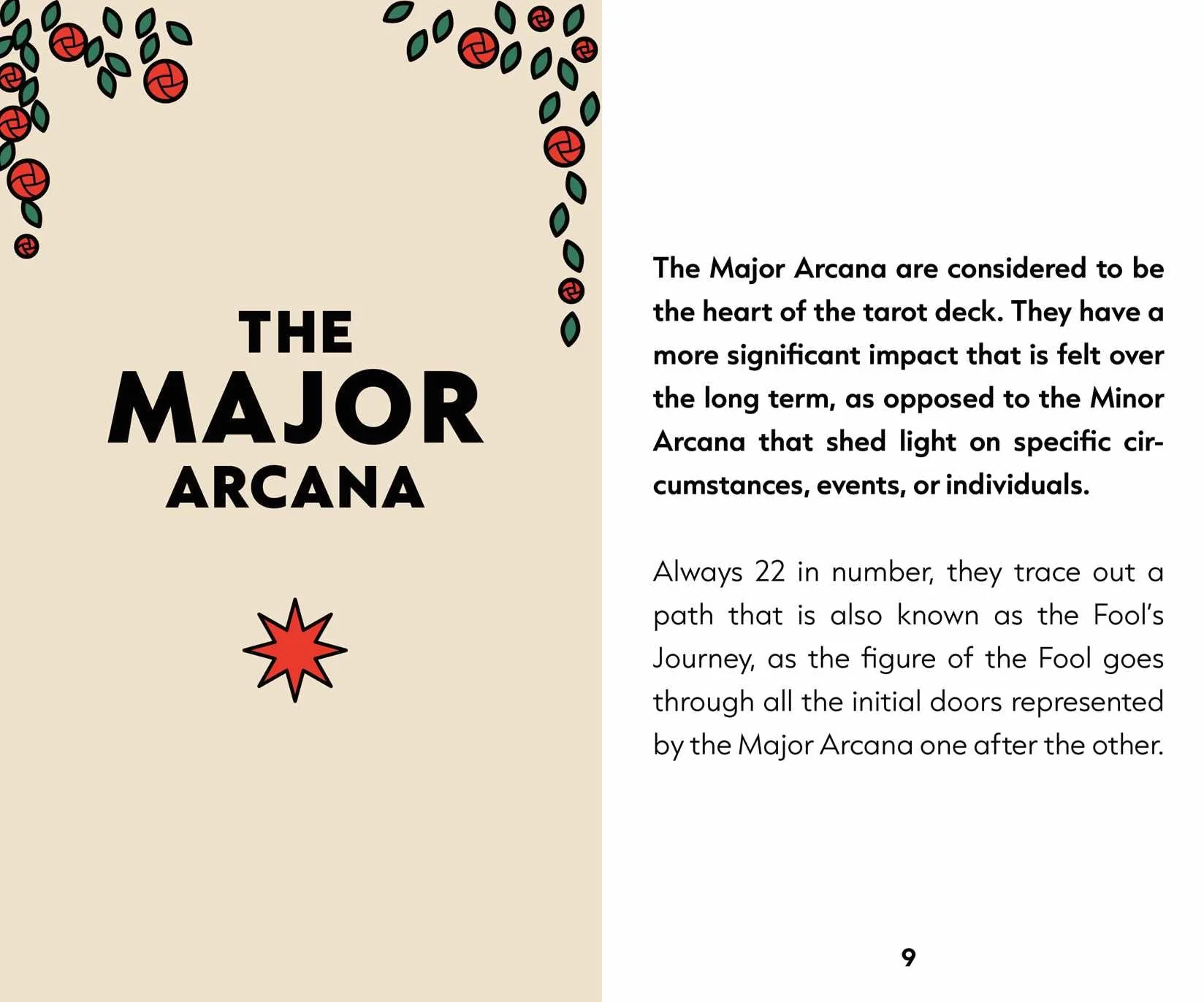 THE
MAJOR
ARCANA

The Major Arcana are considered to be the heart of the tarot deck. They have a more significant impact that is felt over the long term, as opposed to the Minor Arcana that shed light on specific circumstances, events, or individuals.

Always 22 in number, they trace out a path that is also known as the Fool's Journey, as the figure of the Fool goes through all the initial doors represented by the Major Arcana one after the other.

9